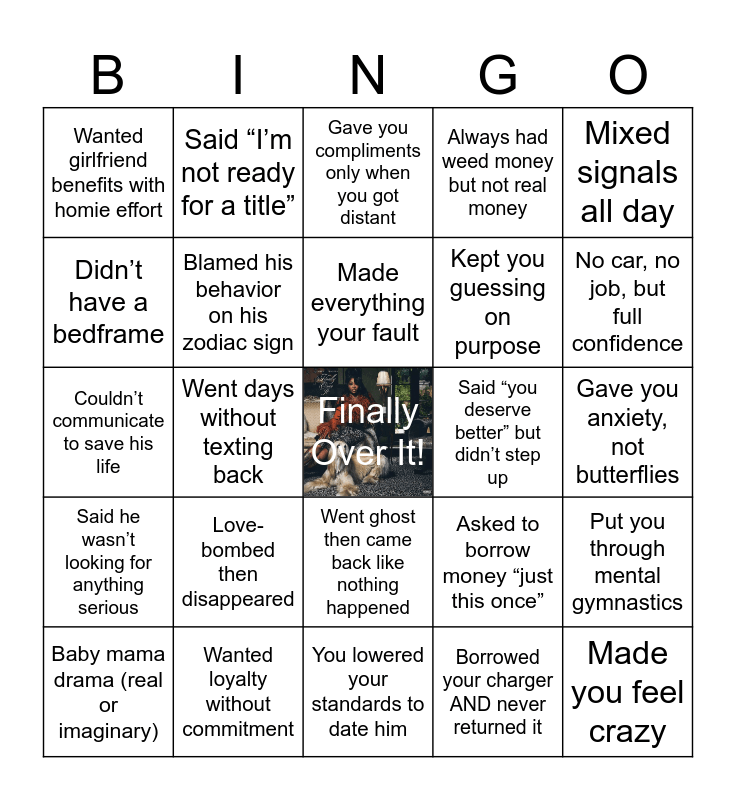 | B | I | N | G | O |
|---|---|---|---|---|
| Wanted girlfriend benefits with homie effort | Said "I'm not ready for a title" | Gave you compliments only when you got distant | Always had weed money but not real money | Mixed signals all day |
| Didn't have a bedframe | Blamed his behavior on his zodiac sign | Made everything your fault | Kept you guessing on purpose | No car, no job, but full confidence |
| Couldn't communicate to save his life | Went days without texting back | Finally Over It! | Said "you deserve better" but didn't step up | Gave you anxiety, not butterflies |
| Said he wasn't looking for anything serious | Love-bombed then disappeared | Went ghost then came back like nothing happened | Asked to borrow money "just this once" | Put you through mental gymnastics |
| Baby mama drama (real or imaginary) | Wanted loyalty without commitment | You lowered your standards to date him | Borrowed your charger AND never returned it | Made you feel crazy |